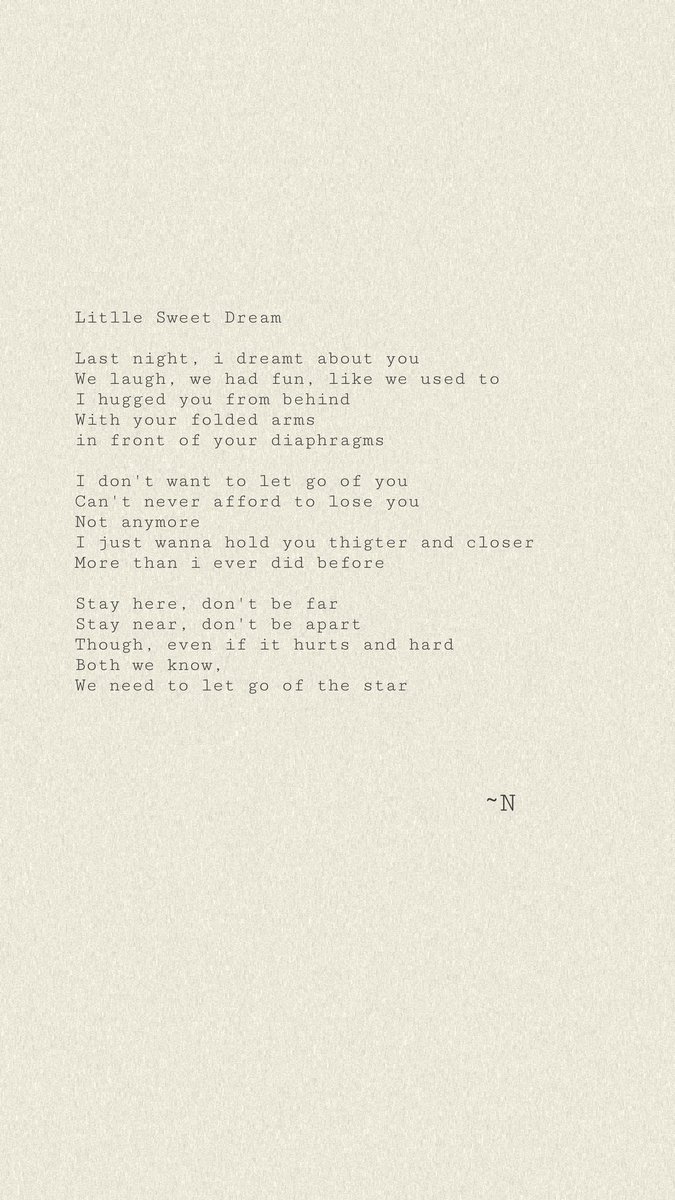 Litlle Sweet Dream

Last night, i dreamt about you
We laugh, we had fun, like we used to
I hugged you from behind
With your folded arms
in front of your diaphragms

I don't want to let go of you
Can't never afford to lose you
Not anymore
I just wanna hold you thigter and closer
More than i ever did before

Stay here, don't be far
Stay near, don't be apart
Though, even if it hurts and hard
Both we know,
We need to let go of the star

~N